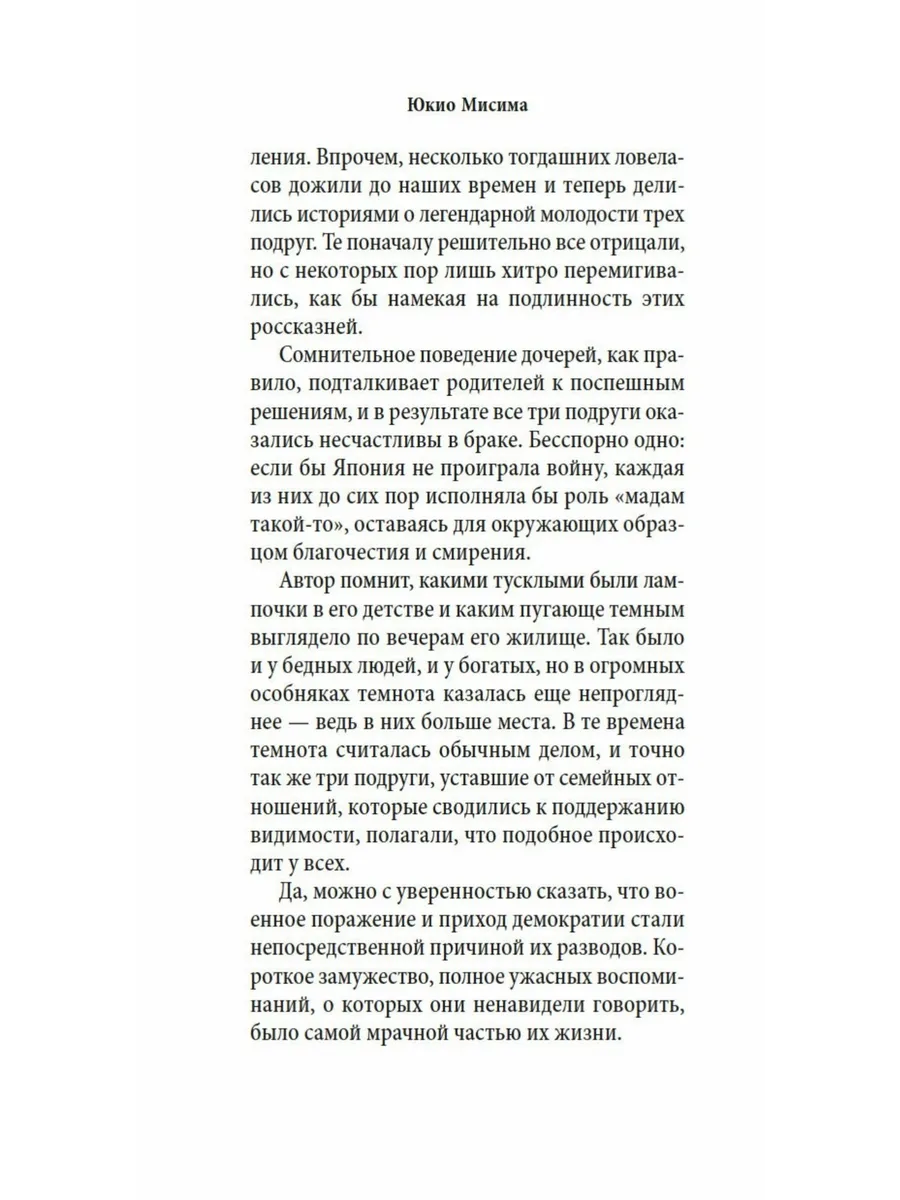 Юкио Мисима

ления. Впрочем, несколько тогдашних ловеласов дожили до наших времен и теперь делились историями о легендарной молодости трех подруг. Те поначалу решительно все отрицали, но с некоторых пор лишь хитро перемигивались, как бы намекая на подлинность этих россказней.

Сомнительное поведение дочерей, как правило, подталкивает родителей к поспешным решениям, и в результате все три подруги оказались несчастливы в браке. Бесспорно одно: если бы Япония не проиграла войну, каждая из них до сих пор исполняла бы роль «мадам такой-то», оставаясь для окружающих образцом благочестия и смирения.

Автор помнит, какими тусклыми были лампочки в его детстве и каким пугающе темным выглядело по вечерам его жилище. Так было и у бедных людей, и у богатых, но в огромных особняках темнота казалась еще непрогляднее — ведь в них больше места. В те времена темнота считалась обычным делом, и точно так же три подруги, уставшие от семейных отношений, которые сводились к поддержанию видимости, полагали, что подобное происходит у всех.

Да, можно с уверенностью сказать, что военное поражение и приход демократии стали непосредственной причиной их разводов. Короткое замужество, полное ужасных воспоминаний, о которых они ненавидели говорить, было самой мрачной частью их жизни.